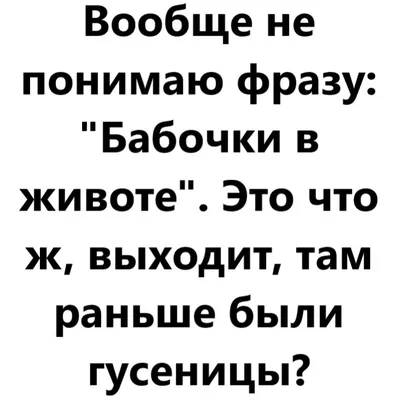 Вообще не понимаю фразу: "Бабочки в животе". Это что ж, выходит, там раньше были гусеницы?